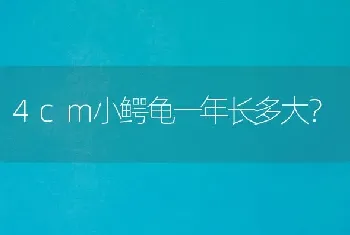 4cm小鳄龟一年长多大?